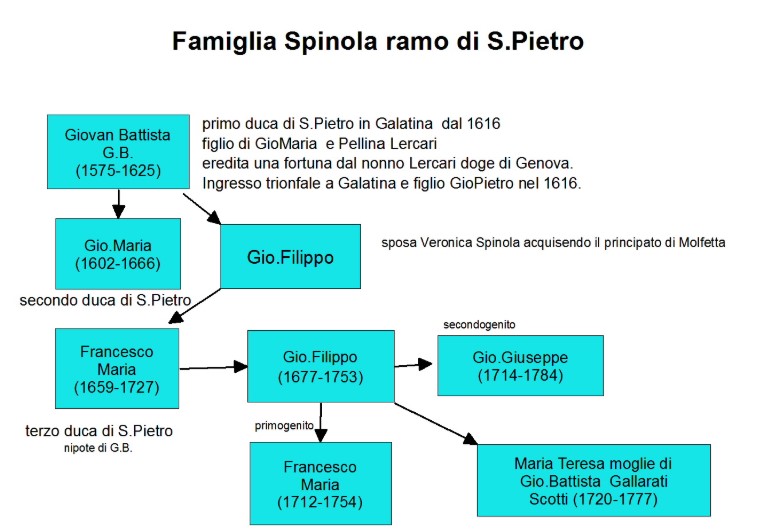 Famiglia Spinola ramo di S.Pietro

Giovan Battista G.B. (1575-1625)

primo duca di S.Pietro in Galatina dal 1616
figlio di GioMaria e Pellina Lercari
eredita una fortuna dal nonno Lercari doge di Genova.
Ingresso trionfale a Galatina e figlio GioPietro nel 1616.

Gio.Maria (1602-1666)

secondo duca di S.Pietro

Gio.Filippo

sposa Veronica Spinola acquisendo il principato di Molfetta

Francesco Maria (1659-1727)

terzo duca di S.Pietro
nipote di G.B.

Gio.Filippo (1677-1753)

secondogenito

Gio.Giuseppe (1714-1784)

primogenito

Francesco Maria (1712-1754)

Maria Teresa moglie di Gio.Battista Gallarati Scotti (1720-1777)